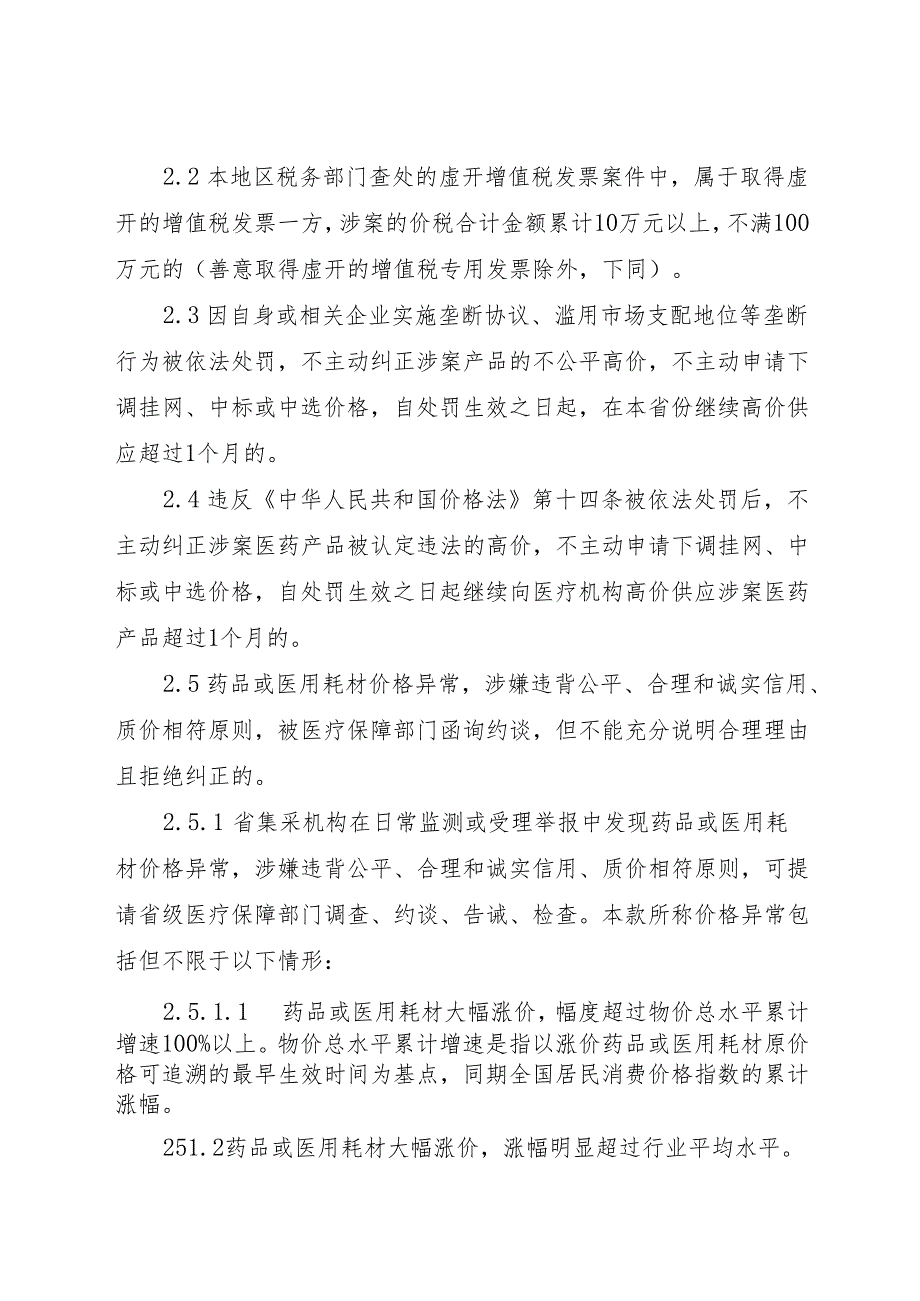 2.2 本地区税务部门查处的虚开增值税发票案件中，属于取得虚开的增值税发票一方，涉案的价税合计金额累计10万元以上，不满100万元的（善意取得虚开的增值税专用发票除外，下同）。

2.3 因自身或相关企业实施垄断协议、滥用市场支配地位等垄断行为被依法处罚，不主动纠正涉案产品的不公平高价，不主动申请下调挂网、中标或中选价格，自处罚生效之日起，在本省份继续高价供应超过1个月的。

2.4 违反《中华人民共和国价格法》第十四条被依法处罚后，不主动纠正涉案医药产品被认定违法的高价，不主动申请下调挂网、中标或中选价格，自处罚生效之日起继续向医疗机构高价供应涉案医药产品超过1个月的。

2.5 药品或医用耗材价格异常，涉嫌违背公平、合理和诚实信用、质价相符原则，被医疗保障部门函询约谈，但不能充分说明合理理由且拒绝纠正的。

2.5.1 省集采机构在日常监测或受理举报中发现药品或医用耗材价格异常，涉嫌违背公平、合理和诚实信用、质价相符原则，可提请省级医疗保障部门调查、约谈、告诫、检查。本款所称价格异常包括但不限于以下情形：

2.5.1.1 药品或医用耗材大幅涨价，幅度超过物价总水平累计增速100%以上。物价总水平累计增速是指以涨价药品或医用耗材原价格可追溯的最早生效时间为基点，同期全国居民消费价格指数的累计涨幅。

251.2药品或医用耗材大幅涨价，涨幅明显超过行业平均水平。